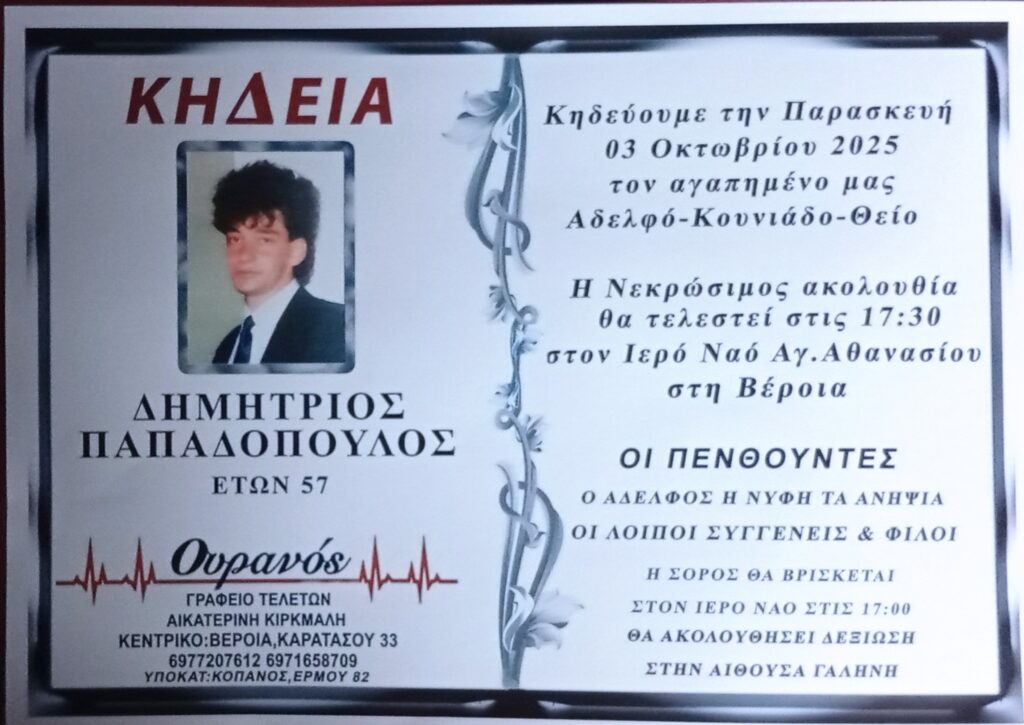 ΚΗΔΕΙΑ

ΔΗΜΗΤΡΙΟΣ
ΠΑΠΑΔΟΠΟΥΛΟΣ
ΕΤΩΝ 57

Ουρανός
ΓΡΑΦΕΙΟ ΤΕΛΕΤΩΝ
ΑΙΚΑΤΕΡΙΝΗ ΚΙΡΚΜΑΛΗ
ΚΕΝΤΡΙΚΟ:ΒΕΡΟΙΑ,ΚΑΡΑΤΑΣΟΥ 33
6977207612 6971658709
ΥΠΟΚΑΤ:ΚΟΠΑΝΟΣ,ΕΡΜΟΥ 82

Κηδεύουμε την Παρασκευή
03 Οκτωβρίου 2025
τον αγαπημένο μας
Αδελφό-Κουνιάδο-Θείο

Η Νεκρώσιμος ακολουθία
θα τελεστεί στις 17:30
στον Ιερό Ναό Αγ.Αθανασίου
στη Βέροια

ΟΙ ΠΕΝΘΟΥΝΤΕΣ
Ο ΑΔΕΛΦΟΣ Η ΝΥΦΗ ΤΑ ΑΝΗΨΙΑ
ΟΙ ΛΟΙΠΟΙ ΣΥΓΓΕΝΕΙΣ & ΦΙΛΟΙ

Η ΣΟΡΟΣ ΘΑ ΒΡΙΣΚΕΤΑΙ
ΣΤΟΝ ΙΕΡΟ ΝΑΟ ΣΤΙΣ 17:00
ΘΑ ΑΚΟΛΟΥΘΗΣΕΙ ΔΕΞΙΩΣΗ
ΣΤΗΝ ΑΙΘΟΥΣΑ ΓΑΛΗΝΗ